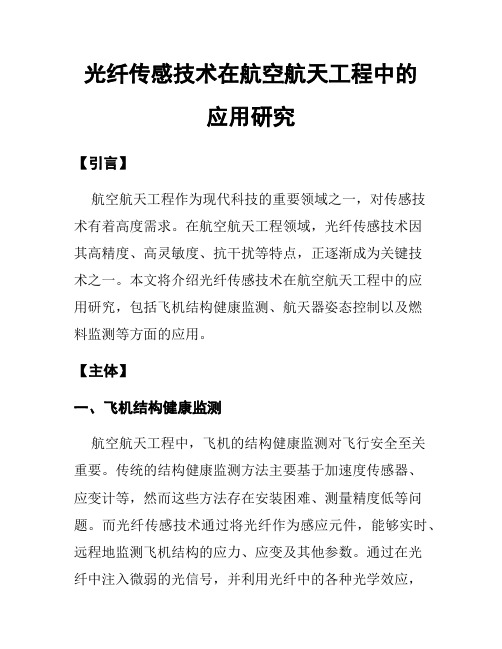 光纤传感技术在航空航天工程中的应用研究

【引言】

航空航天工程作为现代科技的重要领域之一，对传感技术有着高度需求。在航空航天工程领域，光纤传感技术因其高精度、高灵敏度、抗干扰等特点，正逐渐成为关键技术之一。本文将介绍光纤传感技术在航空航天工程中的应用研究，包括飞机结构健康监测、航天器姿态控制以及燃料监测等方面的应用。

【主体】

一、飞机结构健康监测

航空航天工程中，飞机的结构健康监测对飞行安全至关重要。传统的结构健康监测方法主要基于加速度传感器、应变计等，然而这些方法存在安装困难、测量精度低等问题。而光纤传感技术通过将光纤作为感应元件，能够实时、远程地监测飞机结构的应力、应变及其他参数。通过在光纤中注入微弱的光信号，并利用光纤中的各种光学效应，